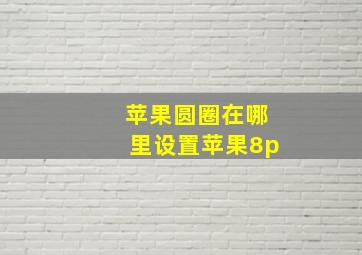 苹果圆圈在哪里设置苹果8p